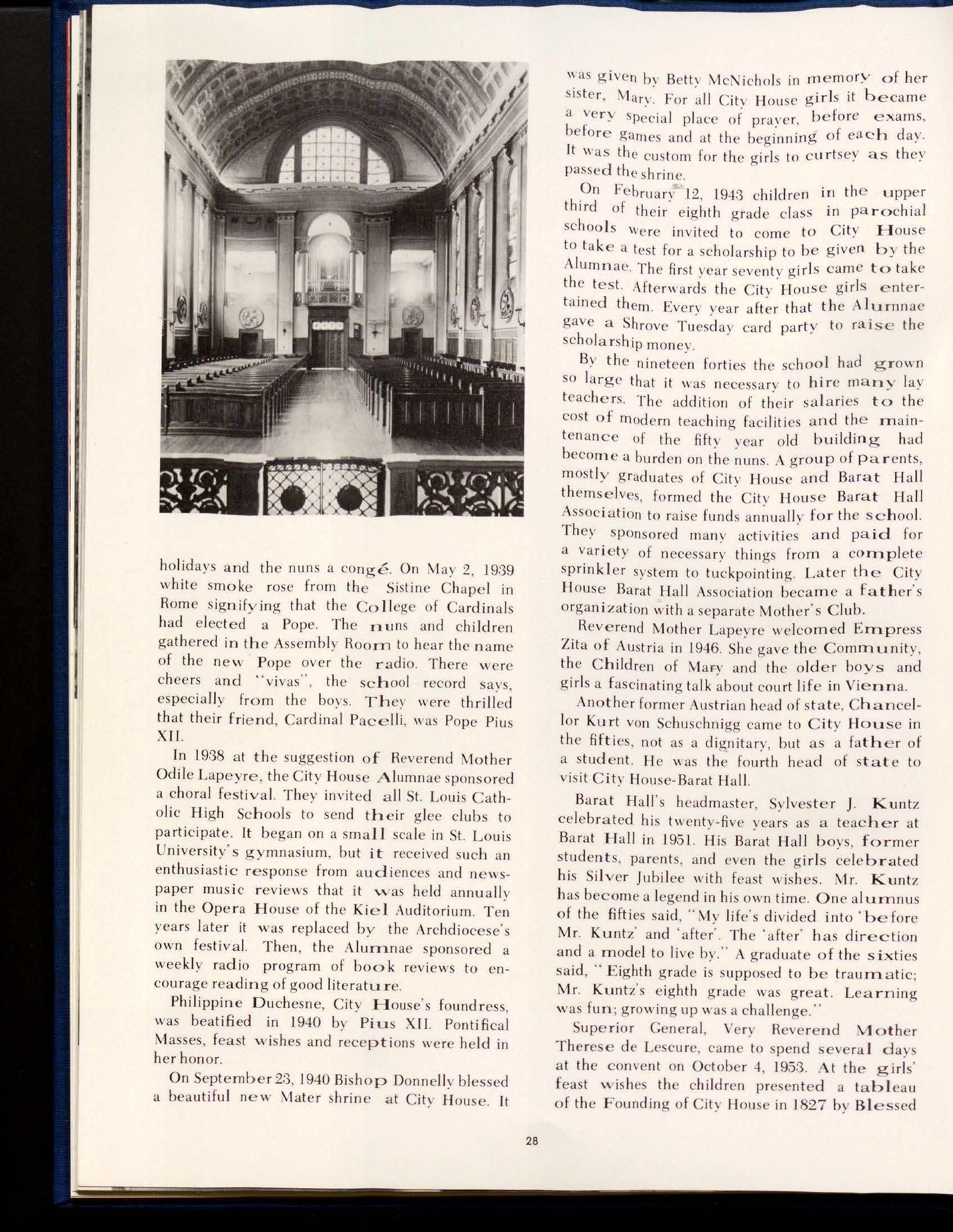 holidays and the nuns a congé. On May 2, 1939 white smoke rose from the Sistine Chapel in Rome signifying that the College of Cardinals had elected a Pope. The nuns and children gathered in the Assembly Room to hear the name of the new Pope over the radio. There were cheers and "vivas", the school record says, especially from the boys. They were thrilled that their friend, Cardinal Pacelli, was Pope Pius XII.

In 1938 at the suggestion of Reverend Mother Odile Lapeyre, the City House Alumnae sponsored a choral festival. They invited all St. Louis Catholic High Schools to send their glee clubs to participate. It began on a small scale in St. Louis University's gymnasium, but it received such an enthusiastic response from audiences and newspaper music reviews that it was held annually in the Opera House of the Kiel Auditorium. Ten years later it was replaced by the Archdiocese's own festival. Then, the Alumnae sponsored a weekly radio program of book reviews to encourage reading of good literature.

Philippine Duchesne, City House's foundress, was beatified in 1940 by Pius XII. Pontifical Masses, feast wishes and receptions were held in her honor.

On September 23, 1940 Bishop Donnelly blessed a beautiful new Mater shrine at City House. It was given by Betty McNichols in memory of her sister, Mary. For all City House girls it became a very special place of prayer, before exams, before games and at the beginning of each day. It was the custom for the girls to curtsey as they passed the shrine.

On February 12, 1943 children in the upper third of their eighth grade class in parochial schools were invited to come to City House to take a test for a scholarship to be given by the Alumnae. The first year seventy girls came to take the test. Afterwards the City House girls entertained them. Every year after that the Alumnae gave a Shrove Tuesday card party to raise the scholarship money.

By the nineteen forties the school had grown so large that it was necessary to hire many lay teachers. The addition of their salaries to the cost of modern teaching facilities and the maintenance of the fifty year old building had become a burden on the nuns. A group of parents, mostly graduates of City House and Barat Hall themselves, formed the City House Barat Hall Association to raise funds annually for the school. They sponsored many activities and paid for a variety of necessary things from a complete sprinkler system to tuckpointing. Later the City House Barat Hall Association became a father's organization with a separate Mother's Club.

Reverend Mother Lapeyre welcomed Empress Zita of Austria in 1946. She gave the Community, the Children of Mary and the older boys and girls a fascinating talk about court life in Vienna.

Another former Austrian head of state, Chancellor Kurt von Schuschnigg came to City House in the fifties, not as a dignitary, but as a father of a student. He was the fourth head of state to visit City House-Barat Hall.

Barat Hall's headmaster, Sylvester J. Kuntz celebrated his twenty-five years as a teacher at Barat Hall in 1951. His Barat Hall boys, former students, parents, and even the girls celebrated his Silver Jubilee with feast wishes. Mr. Kuntz has become a legend in his own time. One alumnus of the fifties said, "My life's divided into 'before Mr. Kuntz' and 'after'. The 'after' has direction and a model to live by." A graduate of the sixties said, "Eighth grade is supposed to be traumatic; Mr. Kuntz's eighth grade was great. Learning was fun; growing up was a challenge."

Superior General, Very Reverend Mother Therese de Lescure, came to spend several days at the convent on October 4, 1953. At the girls' feast wishes the children presented a tableau of the Founding of City House in 1827 by Blessed

28